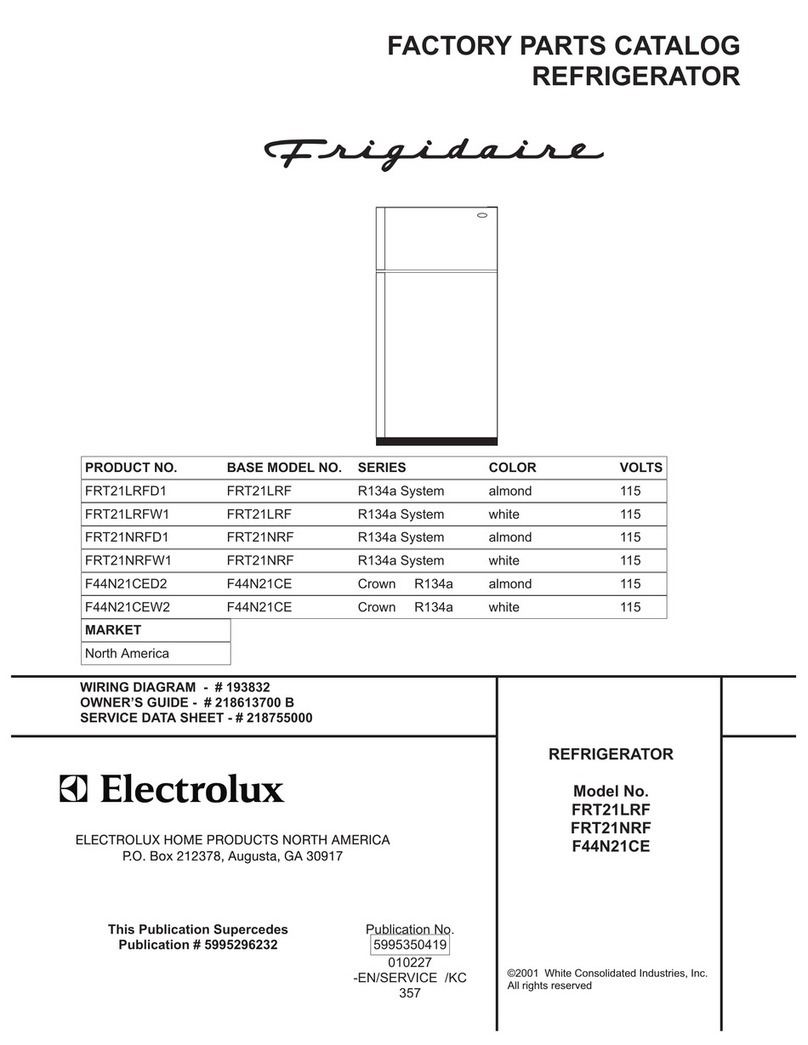 FACTORY PARTS CATALOG
REFRIGERATOR

Frigidaire

| PRODUCT NO. | BASE MODEL NO. | SERIES | COLOR | VOLTS |
|---|---|---|---|---|
| FRT21LRFD1 | FRT21LRF | R134a System | almond | 115 |
| FRT21LRFW1 | FRT21LRF | R134a System | white | 115 |
| FRT21NRFD1 | FRT21NRF | R134a System | almond | 115 |
| FRT21NRFW1 | FRT21NRF | R134a System | white | 115 |
| F44N21CED2 | F44N21CE | Crown R134a | almond | 115 |
| F44N21CEW2 | F44N21CE | Crown R134a | white | 115 |

| MARKET |
|---|
| North America |

WIRING DIAGRAM - # 193832
OWNER'S GUIDE - # 218613700 B
SERVICE DATA SHEET - # 218755000

Electrolux

ELECTROLUX HOME PRODUCTS NORTH AMERICA
P.O. Box 212378, Augusta, GA 30917

This Publication Supercedes
Publication # 5995296232

Publication No.
5995350419
010227
-EN/SERVICE /KC
357

REFRIGERATOR

Model No.
FRT21LRF
FRT21NRF
F44N21CE

©2001 White Consolidated Industries, Inc.
All rights reserved